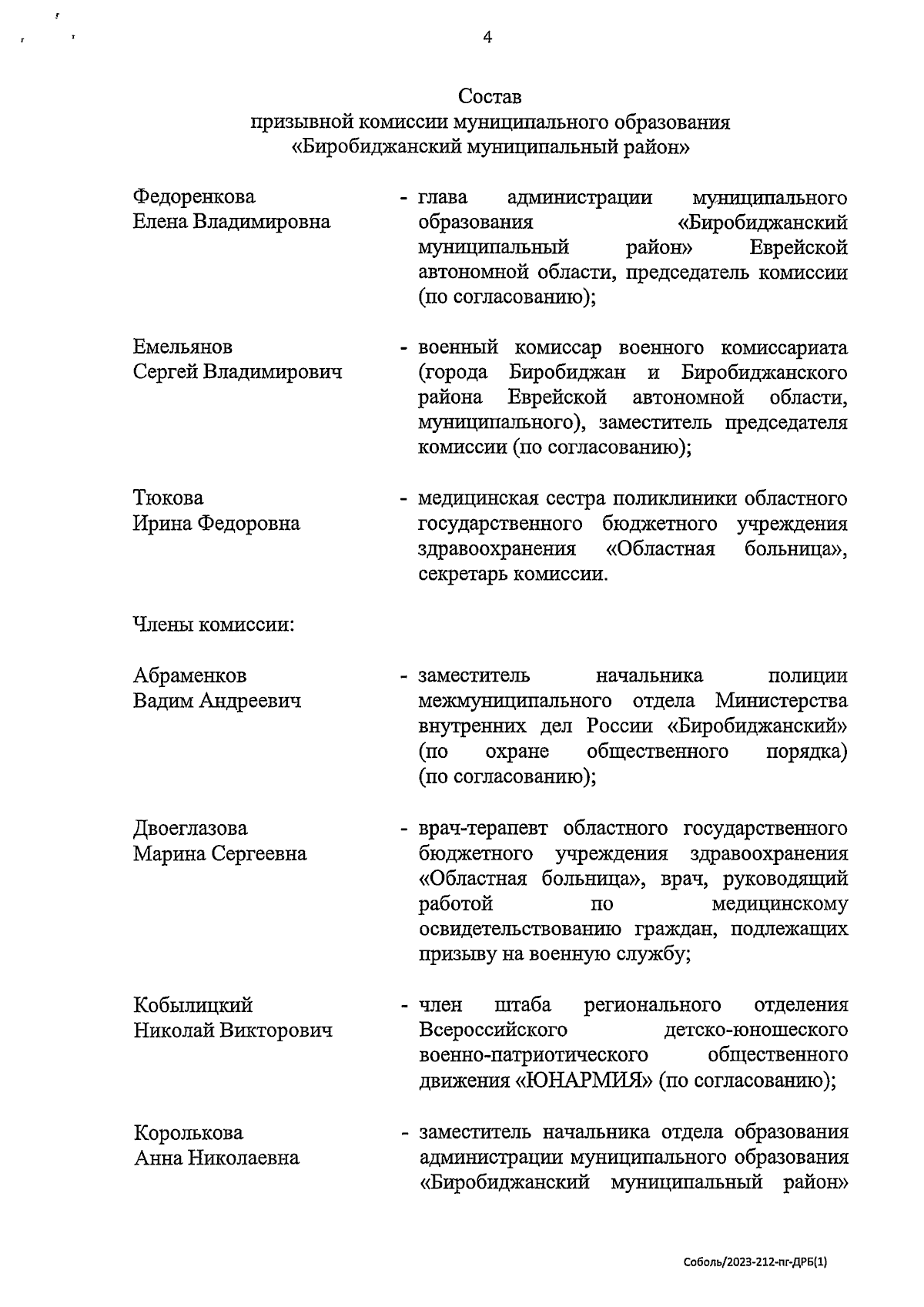 4

Состав
призывной комиссии муниципального образования
«Биробиджанский муниципальный район»

Федоренкова Елена Владимировна - глава администрации муниципального образования «Биробиджанский муниципальный район» Еврейской автономной области, председатель комиссии (по согласованию);

Емельянов Сергей Владимирович - военный комиссар военного комиссариата (города Биробиджан и Биробиджанского района Еврейской автономной области, муниципального), заместитель председателя комиссии (по согласованию);

Тюкова Ирина Федоровна - медицинская сестра поликлиники областного государственного бюджетного учреждения здравоохранения «Областная больница», секретарь комиссии.

Члены комиссии:

Абраменков Вадим Андреевич - заместитель начальника полиции межмуниципального отдела Министерства внутренних дел России «Биробиджанский» (по охране общественного порядка) (по согласованию);

Двоеглазова Марина Сергеевна - врач-терапевт областного государственного бюджетного учреждения здравоохранения «Областная больница», врач, руководящий работой по медицинскому освидетельствованию граждан, подлежащих призыву на военную службу;

Кобылицкий Николай Викторович - член штаба регионального отделения Всероссийского детско-юношеского военно-патриотического общественного движения «ЮНАРМИЯ» (по согласованию);

Королькова Анна Николаевна - заместитель начальника отдела образования администрации муниципального образования «Биробиджанский муниципальный район»

Соболь/2023-212-пг-ДРБ(1)